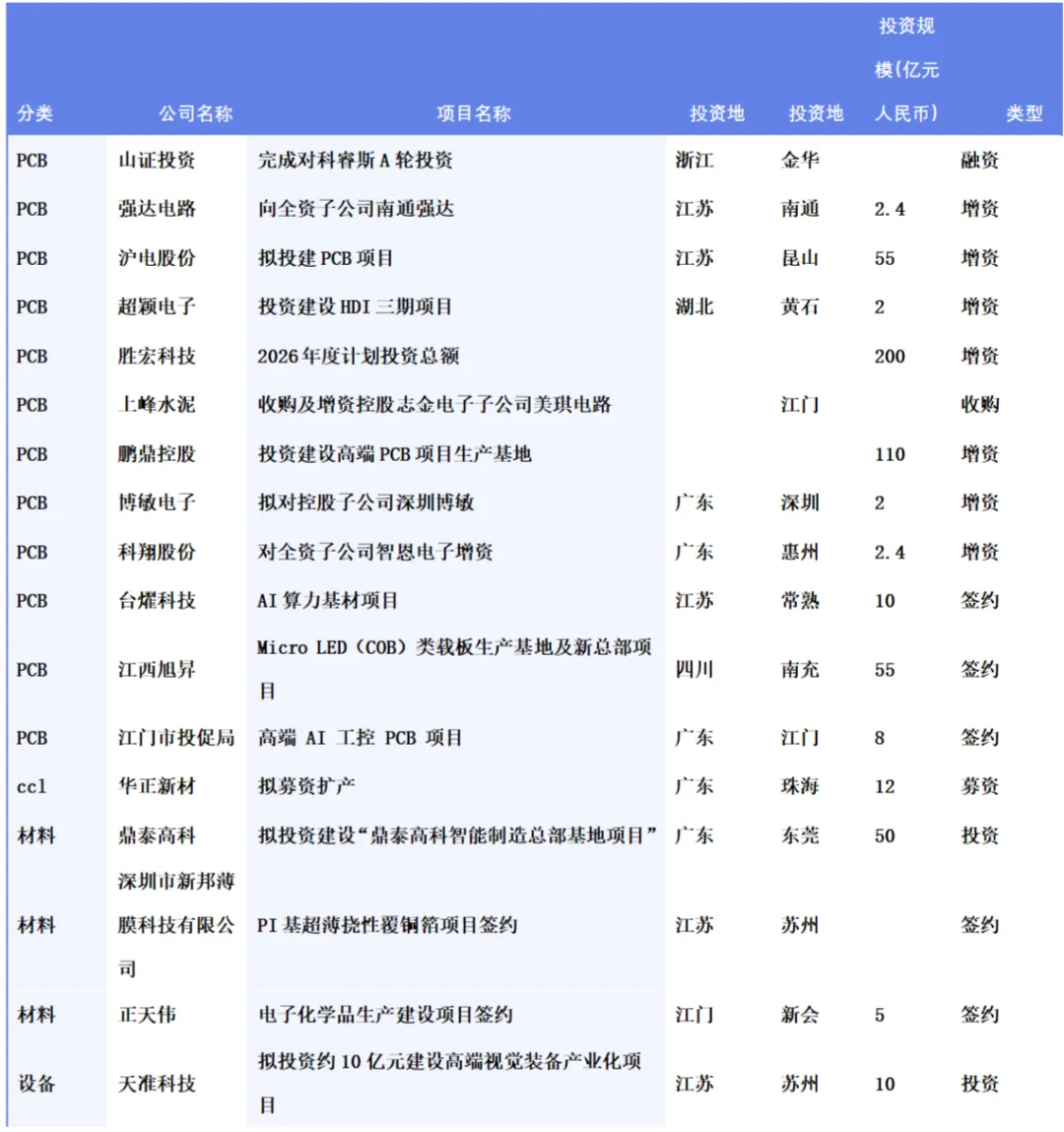 | 分类 | 公司名称 | 项目名称 | 投资地 | 投资地 | 投资规模(亿元人民币) | 类型 |
|---|---|---|---|---|---|---|
| PCB | 山证投资 | 完成对科睿斯A轮投资 | 浙江 | 金华 | | 融资 |
| PCB | 强达电路 | 向全资子公司南通强达 | 江苏 | 南通 | 2.4 | 增资 |
| PCB | 沪电股份 | 拟投建PCB项目 | 江苏 | 昆山 | 55 | 增资 |
| PCB | 超颖电子 | 投资建设HDI三期项目 | 湖北 | 黄石 | 2 | 增资 |
| PCB | 胜宏科技 | 2026年度计划投资总额 | | | 200 | 增资 |
| PCB | 上峰水泥 | 收购及增资控股志金电子子公司美琪电路 | | 江门 | | 收购 |
| PCB | 鹏鼎控股 | 投资建设高端PCB项目生产基地 | | | 110 | 增资 |
| PCB | 博敏电子 | 拟对控股子公司深圳博敏 | 广东 | 深圳 | 2 | 增资 |
| PCB | 科翔股份 | 对全资子公司智恩电子增资 | 广东 | 惠州 | 2.4 | 增资 |
| PCB | 台燿科技 | AI算力基材项目 | 江苏 | 常熟 | 10 | 签约 |
| PCB | 江西旭昇 | Micro LED（COB）类载板生产基地及新总部项目 | 四川 | 南充 | 55 | 签约 |
| PCB | 江门市投促局 | 高端 AI 工控 PCB 项目 | 广东 | 江门 | 8 | 签约 |
| ccl | 华正新材 | 拟募资扩产 | 广东 | 珠海 | 12 | 募资 |
| 材料 | 鼎泰高科 | 拟投资建设“鼎泰高科智能制造总部基地项目” | 广东 | 东莞 | 50 | 投资 |
| 材料 | 深圳市新邦薄膜科技有限公司 | PI基超薄挠性覆铜箔项目签约 | 江苏 | 苏州 | | 签约 |
| 材料 | 正天伟 | 电子化学品生产建设项目签约 | 江门 | 新会 | 5 | 签约 |
| 设备 | 天准科技 | 拟投资约10亿元建设高端视觉装备产业化项目 | 江苏 | 苏州 | 10 | 投资 |